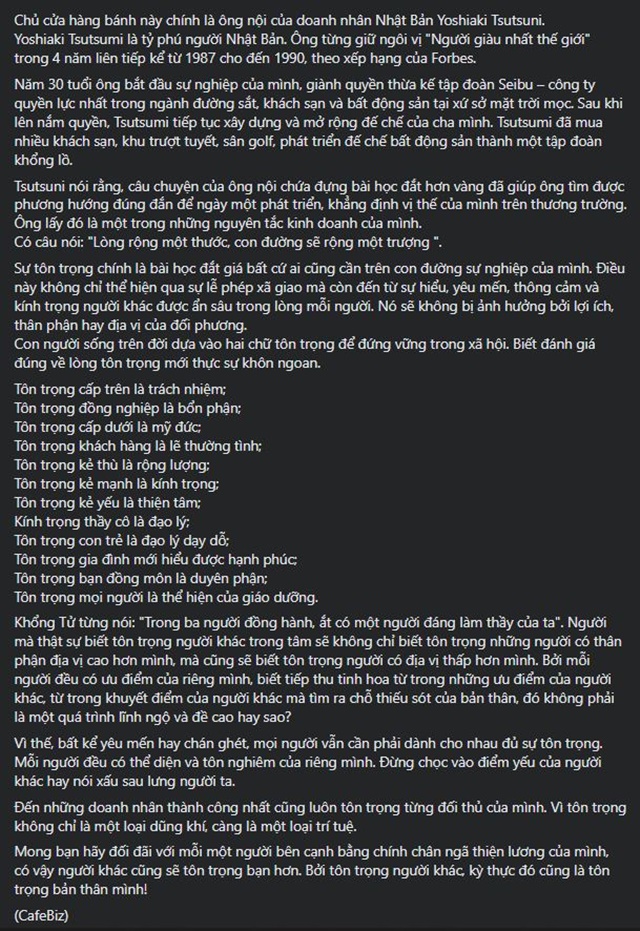 Chủ cửa hàng bánh này chính là ông nội của doanh nhân Nhật Bản Yoshiaki Tsutsuni.
Yoshiaki Tsutsumi là tỷ phú người Nhật Bản. Ông từng giữ ngôi vị "Người giàu nhất thế giới" trong 4 năm liên tiếp kể từ 1987 cho đến 1990, theo xếp hạng của Forbes.

Năm 30 tuổi ông bắt đầu sự nghiệp của mình, giành quyền thừa kế tập đoàn Seibu – công ty quyền lực nhất trong ngành đường sắt, khách sạn và bất động sản tại xứ sở mặt trời mọc. Sau khi lên nắm quyền, Tsutsumi tiếp tục xây dựng và mở rộng đế chế của cha mình. Tsutsumi đã mua nhiều khách sạn, khu trượt tuyết, sân golf, phát triển đế chế bất động sản thành một tập đoàn khổng lồ.

Tsutsuni nói rằng, câu chuyện của ông nội chứa đựng bài học đắt hơn vàng đã giúp ông tìm được phương hướng đúng đắn để ngày một phát triển, khẳng định vị thế của mình trên thương trường. Ông lấy đó là một trong những nguyên tắc kinh doanh của mình.
Có câu nói: "Lòng rộng một thước, con đường sẽ rộng một trượng ".

Sự tôn trọng chính là bài học đắt giá bất cứ ai cũng cần trên con đường sự nghiệp của mình. Điều này không chỉ thể hiện qua sự lễ phép xã giao mà còn đến từ sự hiểu, yêu mến, thông cảm và kính trọng người khác được ẩn sâu trong lòng mỗi người. Nó sẽ không bị ảnh hưởng bởi lợi ích, thân phận hay địa vị của đối phương.
Con người sống trên đời dựa vào hai chữ tôn trọng để đứng vững trong xã hội. Biết đánh giá đúng về lòng tôn trọng mới thực sự khôn ngoan.

Tôn trọng cấp trên là trách nhiệm;
Tôn trọng đồng nghiệp là bổn phận;
Tôn trọng cấp dưới là mỹ đức;
Tôn trọng khách hàng là lẽ thường tình;
Tôn trọng kẻ thù là rộng lượng;
Tôn trọng kẻ mạnh là kính trọng;
Tôn trọng kẻ yếu là thiện tâm;
Kính trọng thầy cô là đạo lý;
Tôn trọng con trẻ là đạo lý dạy dỗ;
Tôn trọng gia đình mới hiểu được hạnh phúc;
Tôn trọng bạn đồng môn là duyên phận;
Tôn trọng mọi người là thể hiện của giáo dưỡng.

Khổng Tử từng nói: "Trong ba người đồng hành, ắt có một người đáng làm thầy của ta". Người mà thật sự biết tôn trọng người khác trong tâm sẽ không chỉ biết tôn trọng những người có thân phận địa vị cao hơn mình, mà cũng sẽ biết tôn trọng người có địa vị thấp hơn mình. Bởi mỗi người đều có ưu điểm của riêng mình, biết tiếp thu tinh hoa từ trong những ưu điểm của người khác, từ trong khuyết điểm của người khác mà tìm ra chỗ thiếu sót của bản thân, đó không phải là một quá trình lĩnh ngộ và đề cao hay sao?

Vì thế, bất kể yêu mến hay chán ghét, mọi người vẫn cần phải dành cho nhau đủ sự tôn trọng. Mỗi người đều có thể diện và tôn nghiêm của riêng mình. Đừng chọc vào điểm yếu của người khác hay nói xấu sau lưng người ta.

Đến những doanh nhân thành công nhất cũng luôn tôn trọng từng đối thủ của mình. Vì tôn trọng không chỉ là một loại dũng khí, càng là một loại trí tuệ.

Mong bạn hãy đối đãi với mỗi một người bên cạnh bằng chính chân ngã thiện lương của mình, có vậy người khác cũng sẽ tôn trọng bạn hơn. Bởi tôn trọng người khác, kỳ thực đó cũng là tôn trọng bản thân mình!

(CafeBiz)